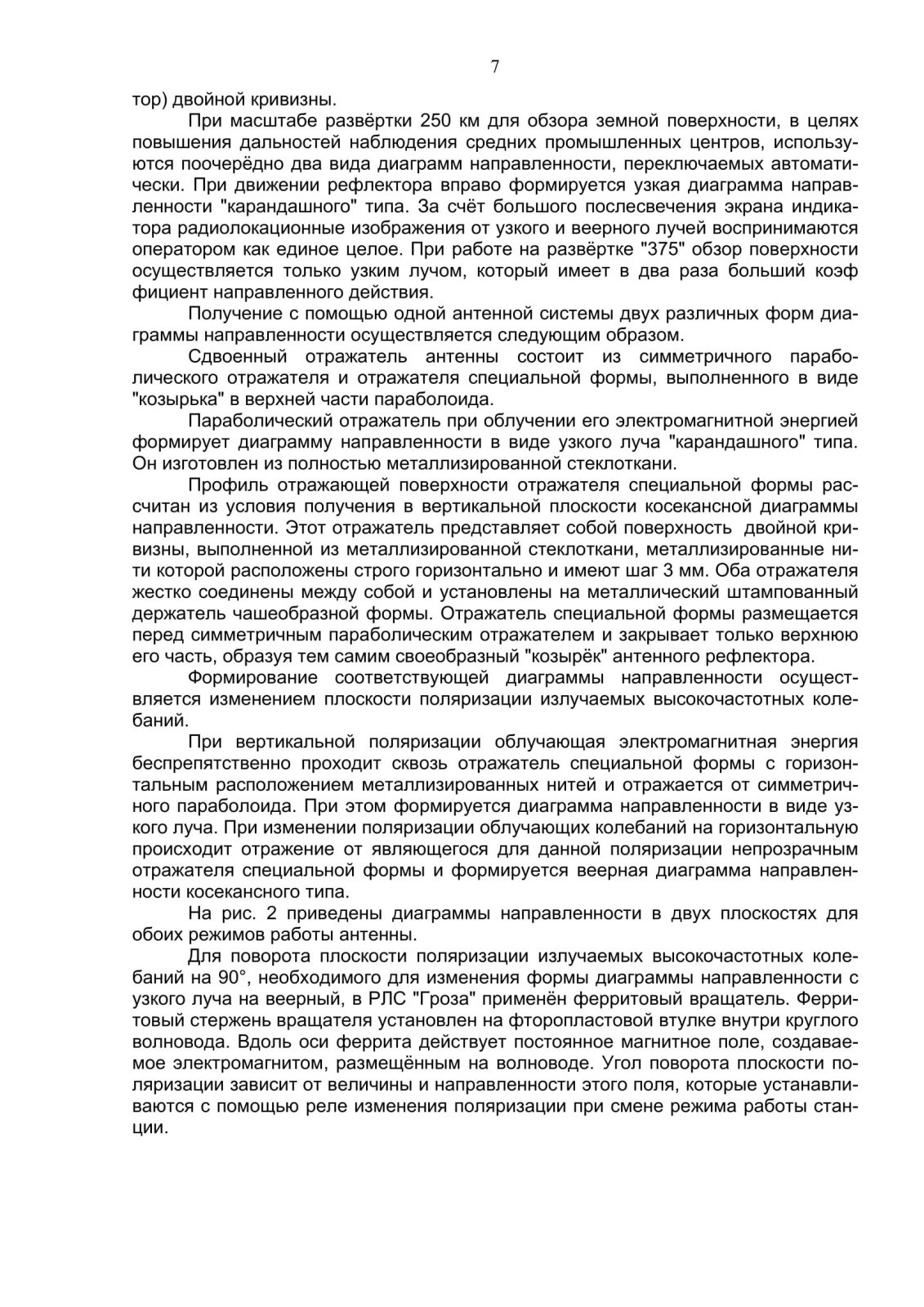 7

тор) двойной кривизны.

При масштабе развёртки 250 км для обзора земной поверхности, в целях повышения дальностей наблюдения средних промышленных центров, используются поочерёдно два вида диаграмм направленности, переключаемых автоматически. При движении рефлектора вправо формируется узкая диаграмма направленности "карандашного" типа. За счёт большого послесвечения экрана индикатора радиолокационные изображения от узкого и веерного лучей воспринимаются оператором как единое целое. При работе на развёртке "375" обзор поверхности осуществляется только узким лучом, который имеет в два раза больший коэф фициент направленного действия.

Получение с помощью одной антенной системы двух различных форм диаграммы направленности осуществляется следующим образом.

Сдвоенный отражатель антенны состоит из симметричного параболического отражателя и отражателя специальной формы, выполненного в виде "козырька" в верхней части параболоида.

Параболический отражатель при облучении его электромагнитной энергией формирует диаграмму направленности в виде узкого луча "карандашного" типа. Он изготовлен из полностью металлизированной стеклоткани.

Профиль отражающей поверхности отражателя специальной формы рассчитан из условия получения в вертикальной плоскости косекансной диаграммы направленности. Этот отражатель представляет собой поверхность двойной кривизны, выполненной из металлизированной стеклоткани, металлизированные нити которой расположены строго горизонтально и имеют шаг 3 мм. Оба отражателя жестко соединены между собой и установлены на металлический штампованный держатель чашеобразной формы. Отражатель специальной формы размещается перед симметричным параболическим отражателем и закрывает только верхнюю его часть, образуя тем самим своеобразный "козырёк" антенного рефлектора.

Формирование соответствующей диаграммы направленности осуществляется изменением плоскости поляризации излучаемых высокочастотных колебаний.

При вертикальной поляризации облучающая электромагнитная энергия беспрепятственно проходит сквозь отражатель специальной формы с горизонтальным расположением металлизированных нитей и отражается от симметричного параболоида. При этом формируется диаграмма направленности в виде узкого луча. При изменении поляризации облучающих колебаний на горизонтальную происходит отражение от являющегося для данной поляризации непрозрачным отражателя специальной формы и формируется веерная диаграмма направленности косекансного типа.

На рис. 2 приведены диаграммы направленности в двух плоскостях для обоих режимов работы антенны.

Для поворота плоскости поляризации излучаемых высокочастотных колебаний на 90°, необходимого для изменения формы диаграммы направленности с узкого луча на веерный, в РЛС "Гроза" применён ферритовый вращатель. Ферритовый стержень вращателя установлен на фторопластовой втулке внутри круглого волновода. Вдоль оси феррита действует постоянное магнитное поле, создаваемое электромагнитом, размещённым на волноводе. Угол поворота плоскости поляризации зависит от величины и направленности этого поля, которые устанавливаются с помощью реле изменения поляризации при смене режима работы станции.